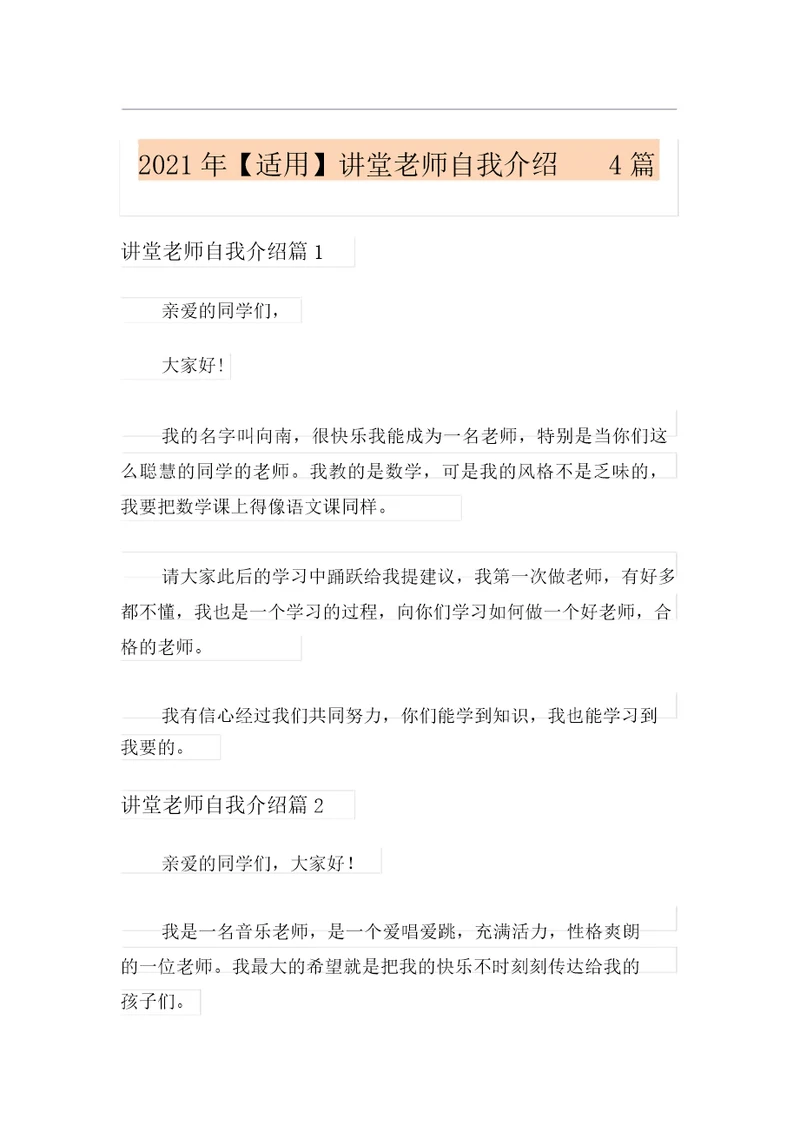 2021 年【适用】讲堂老师自我介绍 4 篇

讲堂老师自我介绍篇 1

亲爱的同学们，

大家好！

我的名字叫向南，很快乐我能成为一名老师，特别是当你们这么聪慧的同学的老师。我教的是数学，可是我的风格不是乏味的，我要把数学课上得像语文课同样。

请大家此后的学习中踊跃给我提建议，我第一次做老师，有好多都不懂，我也是一个学习的过程，向你们学习如何做一个好老师，合格的老师。

我有信心经过我们共同努力，你们能学到知识，我也能学习到我要的。

讲堂老师自我介绍篇 2

亲爱的同学们，大家好！

我是一名音乐老师，是一个爱唱爱跳，充满活力，性格爽朗的一位老师。我最大的希望就是把我的快乐不时刻刻传达给我的孩子们。